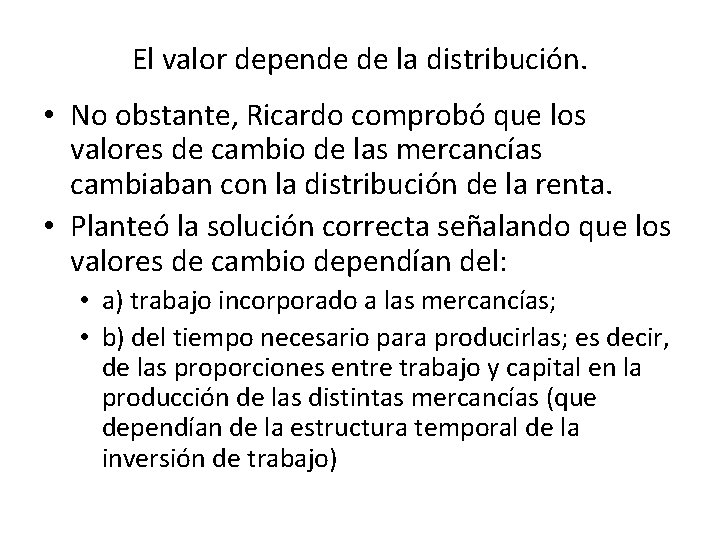 El valor depende de la distribución.

• No obstante, Ricardo comprobó que los valores de cambio de las mercancías cambiaban con la distribución de la renta.
• Planteó la solución correcta señalando que los valores de cambio dependían del:
• a) trabajo incorporado a las mercancías;
• b) del tiempo necesario para producirlas; es decir, de las proporciones entre trabajo y capital en la producción de las distintas mercancías (que dependían de la estructura temporal de la inversión de trabajo)